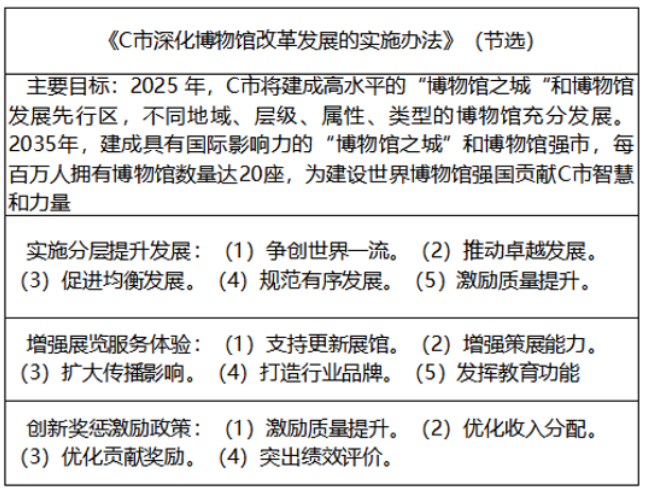 《C市深化博物馆改革发展的实施办法》（节选）

主要目标：2025年，C市将建成高水平的“博物馆之城“和博物馆发展先行区，不同地域、层级、属性、类型的博物馆充分发展。2035年，建成具有国际影响力的“博物馆之城”和博物馆强市，每百万人拥有博物馆数量达20座，为建设世界博物馆强国贡献C市智慧和力量

实施分层提升发展：（1）争创世界一流。（2）推动卓越发展。（3）促进均衡发展。（4）规范有序发展。（5）激励质量提升。

增强展览服务体验：（1）支持更新展馆。（2）增强策展能力。（3）扩大传播影响。（4）打造行业品牌。（5）发挥教育功能

创新奖惩激励政策：（1）激励质量提升。（2）优化收入分配。（3）优化贡献奖励。（4）突出绩效评价。